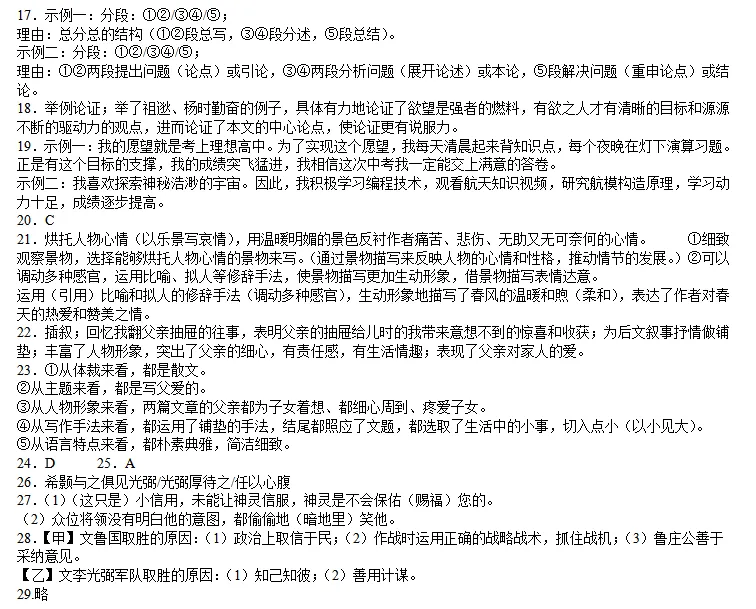 17．示例一：分段：①②/③④/⑤；
理由：总分总的结构（①②段总写，③④段分述，⑤段总结）。
示例二：分段：①②/③④/⑤；
理由：①②两段提出问题（论点）或引论，③④两段分析问题（展开论述）或本论，⑤段解决问题（重申论点）或结论。
18．举例论证；举了祖逖、杨时勤奋的例子，具体有力地论证了欲望是强者的燃料，有欲之人才有清晰的目标和源源不断的驱动力的观点，进而论证了本文的中心论点，使论证更有说服力。
19．示例一：我的愿望就是考上理想高中。为了实现这个愿望，我每天清晨起来背知识点，每个夜晚在灯下演算习题。正是有这个目标的支撑，我的成绩突飞猛进，我相信这次中考我一定能交上满意的答卷。
示例二：我喜欢探索神秘浩渺的宇宙。因此，我积极学习编程技术，观看航天知识视频，研究航模构造原理，学习动力十足，成绩逐步提高。
20．C
21．烘托人物心情（以乐景写哀情），用温暖明媚的景色反衬作者痛苦、悲伤、无助又无可奈何的心情。　①细致观察景物，选择能够烘托人物心情的景物来写。（通过景物描写来反映人物的心情和性格，推动情节的发展。）②可以调动多种感官，运用比喻、拟人等修辞手法，使景物描写更加生动形象，借景物描写表情达意。
运用（引用）比喻和拟人的修辞手法（调动多种感官），生动形象地描写了春风的温暖和煦（柔和），表达了作者对春天的热爱和赞美之情。
22．插叙；回忆我翻父亲抽屉的往事，表明父亲的抽屉给儿时的我带来意想不到的惊喜和收获；为后文叙事抒情做铺垫；丰富了人物形象，突出了父亲的细心，有责任感，有生活情趣；表现了父亲对家人的爱。
23．①从体裁来看，都是散文。
②从主题来看，都是写父爱的。
③从人物形象来看，两篇文章的父亲都为子女着想、都细心周到、疼爱子女。
④从写作手法来看，都运用了铺垫的手法，结尾都照应了文题，都选取了生活中的小事，切入点小（以小见大）。
⑤从语言特点来看，都朴素典雅，简洁细致。
24．D　　25．A
26．希颢与之俱见光弼/光弼厚待之/任以心腹
27．（1）（这只是）小信用，未能让神灵信服，神灵是不会保佑（赐福）您的。
（2）众位将领没有明白他的意图，都偷偷地（暗地里）笑他。
28．【甲】文鲁国取胜的原因：（1）政治上取信于民；（2）作战时运用正确的战略战术，抓住战机；（3）鲁庄公善于采纳意见。
【乙】文李光弼军队取胜的原因：（1）知己知彼；（2）善用计谋。
29.略